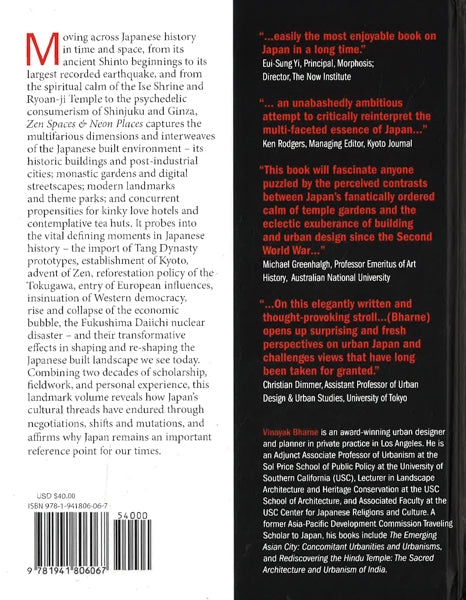 Moving across Japanese history in time and space, from its ancient Shinto beginnings to its largest recorded earthquake, and from the spiritual calm of the Ise Shrine and Ryoan-ji Temple to the psychedelic consumerism of Shinjuku and Ginza, Zen Spaces & Neon Places captures the multifarious dimensions and interweaves of the Japanese built environment – its historic buildings and post-industrial cities; monastic gardens and digital streetscapes; modern landmarks and theme parks; and concurrent propensities for kinky love hotels and contemplative tea huts. It probes into the vital defining moments in Japanese history – the import of Tang Dynasty prototypes, establishment of Kyoto, advent of Zen, reforestation policy of the Tokugawa, entry of European influences, insinuation of Western democracy, rise and collapse of the economic bubble, the Fukushima Daiichi nuclear disaster – and their transformative effects in shaping and re-shaping the Japanese built landscape we see today. Combining two decades of scholarship, fieldwork, and personal experience, this landmark volume reveals how Japan's cultural threads have endured through negotiations, shifts and mutations, and affirms why Japan remains an important reference point for our times.

USD $40.00
ISBN 978-1-941806-06-7

54000

9 781941 806067

"...easily the most enjoyable book on Japan in a long time."
Eui-Sung Yi, Principal, Morphosis; Director, The Now Institute

"... an unabashedly ambitious attempt to critically reinterpret the multi-faceted essence of Japan..."
Ken Rodgers, Managing Editor, Kyoto Journal

"This book will fascinate anyone puzzled by the perceived contrasts between Japan's fanatically ordered calm of temple gardens and the eclectic exuberance of building and urban design since the Second World War..."
Michael Greenhalgh, Professor Emeritus of Art History, Australian National University

"...On this elegantly written and thought-provoking stroll...(Bharne) opens up surprising and fresh perspectives on urban Japan and challenges views that have long been taken for granted."
Christian Dimmer, Assistant Professor of Urban Design & Urban Studies, University of Tokyo

Vinayak Bharne is an award-winning urban designer and planner in private practice in Los Angeles. He is an Adjunct Associate Professor of Urbanism at the Sol Price School of Public Policy at the University of Southern California (USC), Lecturer in Landscape Architecture and Heritage Conservation at the USC School of Architecture, and Associated Faculty at the USC Center for Japanese Religions and Culture. A former Asia-Pacific Development Commission Traveling Scholar to Japan, his books include The Emerging Asian City: Concomitant Urbanities and Urbanisms, and Rediscovering the Hindu Temple: The Sacred Architecture and Urbanism of India.